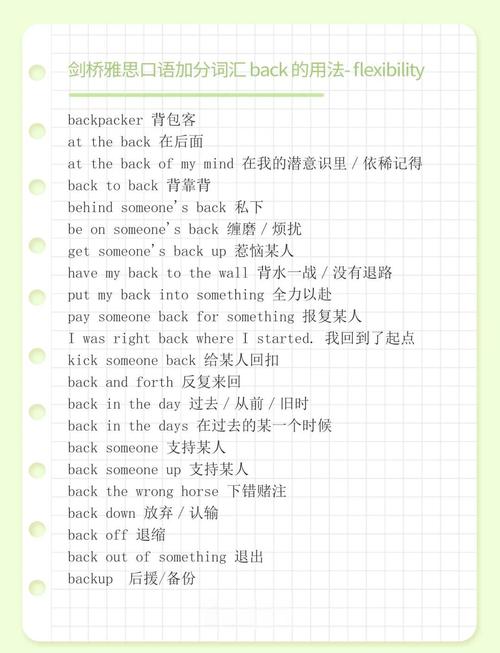 剑桥雅思口语加分词汇 back 的用法- flexibility

backpacker 背包客
at the back 在后面
at the back of my mind 在我的潜意识里 / 依稀记得
back to back 背靠背
behind someone's back 私下
be on someone's back 缠磨 / 烦扰
get someone's back up 惹恼某人
have my back to the wall 背水一战 / 没有退路
put my back into something 全力以赴
pay someone back for something 报复某人
I was right back where I started. 我回到了起点
kick someone back 给某人回扣
back and forth 反复来回
back in the day 过去 / 从前 / 旧时
back in the days 在过去的某一个时候
back someone 支持某人
back someone up 支持某人
back the wrong horse 下错赌注
back down 放弃 / 认输
back off 退缩
back out of something 退出
backup 后援/备份